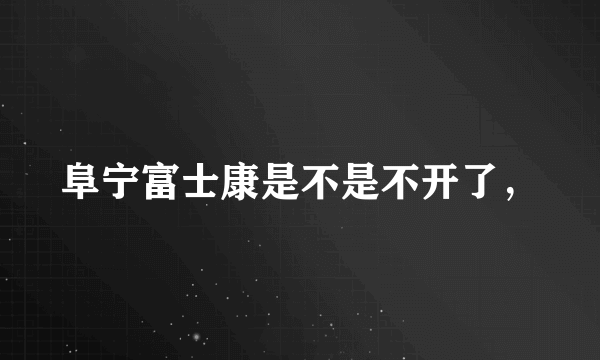 阜宁富士康是不是不开了，